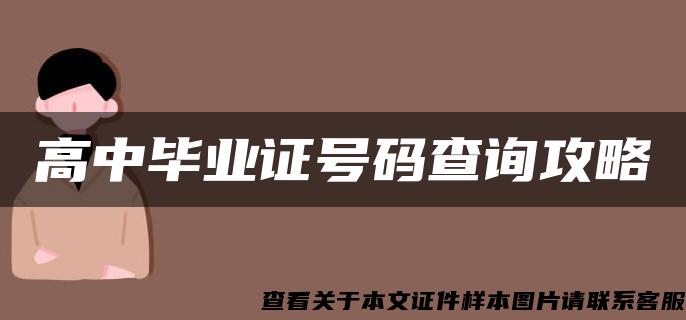 高中毕业证号码查询攻略

查看关于本文证件样本图片请联系客服